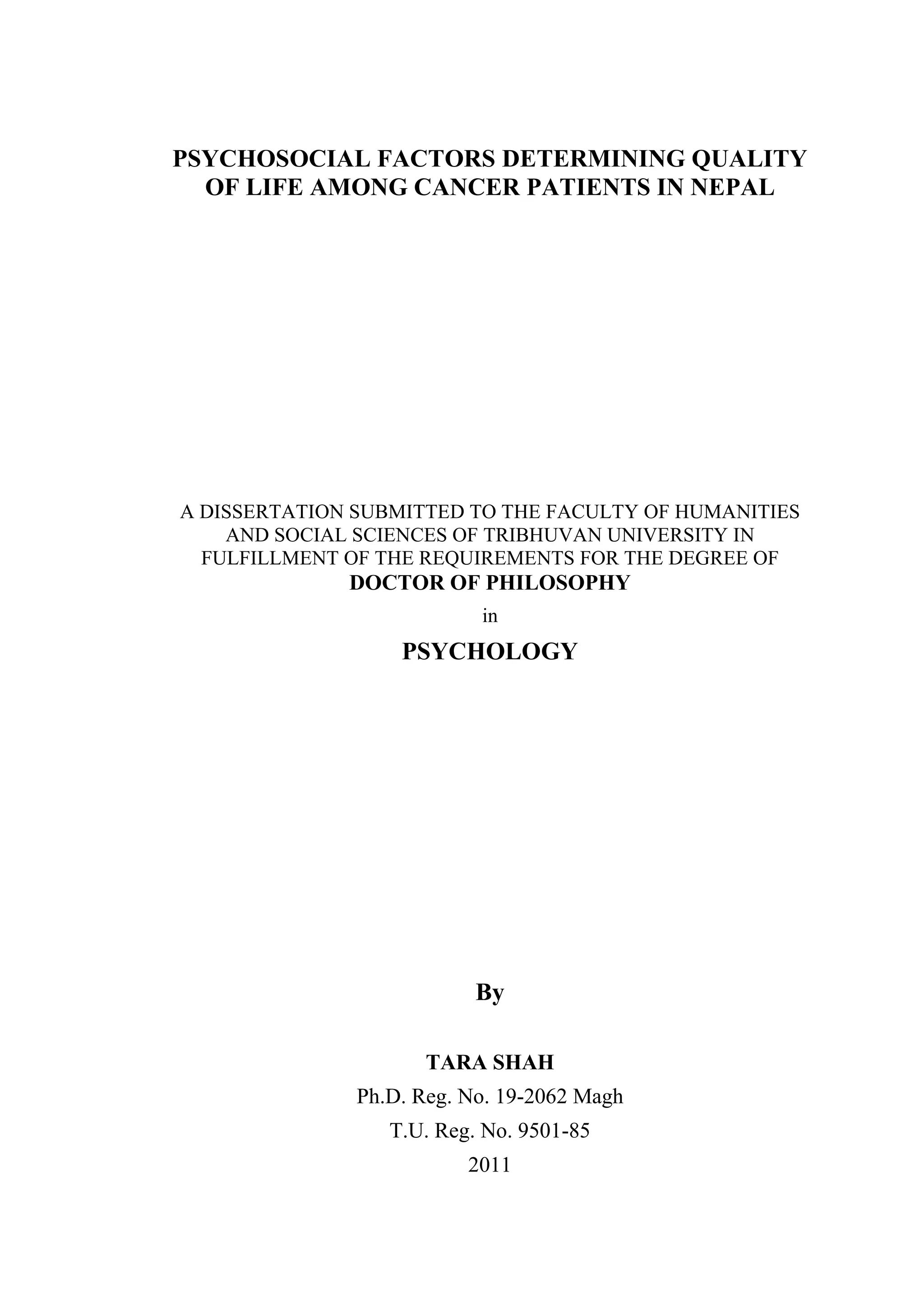 PSYCHOSOCIAL FACTORS DETERMINING QUALITY OF LIFE AMONG CANCER PATIENTS IN NEPAL

A DISSERTATION SUBMITTED TO THE FACULTY OF HUMANITIES AND SOCIAL SCIENCES OF TRIBHUVAN UNIVERSITY IN FULFILLMENT OF THE REQUIREMENTS FOR THE DEGREE OF
DOCTOR OF PHILOSOPHY
in
PSYCHOLOGY

By

TARA SHAH
Ph.D. Reg. No. 19-2062 Magh
T.U. Reg. No. 9501-85
2011